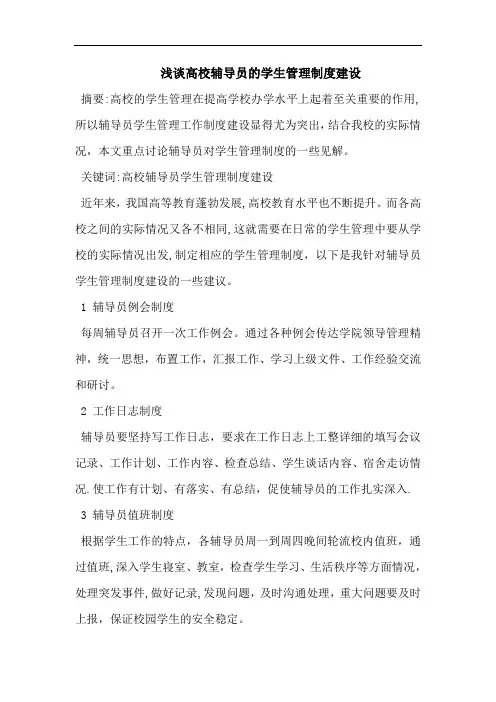 浅谈高校辅导员的学生管理制度建设

摘要:高校的学生管理在提高学校办学水平上起着至关重要的作用,所以辅导员学生管理工作制度建设显得尤为突出,结合我校的实际情况，本文重点讨论辅导员对学生管理制度的一些见解。

关键词:高校辅导员学生管理制度建设

近年来，我国高等教育蓬勃发展,高校教育水平也不断提升。而各高校之间的实际情况又各不相同,这就需要在日常的学生管理中要从学校的实际情况出发,制定相应的学生管理制度，以下是我针对辅导员学生管理制度建设的一些建议。

1 辅导员例会制度

每周辅导员召开一次工作例会。通过各种例会传达学院领导管理精神，统一思想，布置工作，汇报工作、学习上级文件、工作经验交流和研讨。

2 工作日志制度

辅导员要坚持写工作日志，要求在工作日志上工整详细的填写会议记录、工作计划、工作内容、检查总结、学生谈话内容、宿舍走访情况.使工作有计划、有落实、有总结，促使辅导员的工作扎实深入.

3 辅导员值班制度

根据学生工作的特点，各辅导员周一到周四晚间轮流校内值班，通过值班,深入学生寝室、教室，检查学生学习、生活秩序等方面情况，处理突发事件,做好记录,发现问题，及时沟通处理，重大问题要及时上报，保证校园学生的安全稳定。